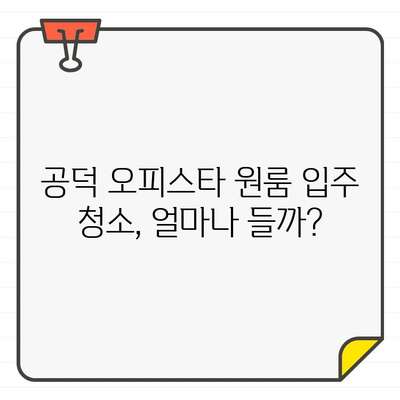 공덕 오피스타 원룸 입주 청소, 얼마나 들까?